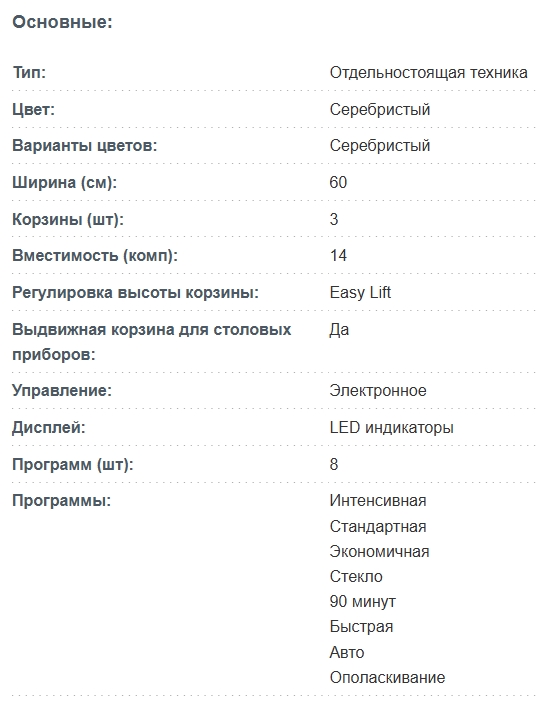 Основные:

| | |
|---|---|
| Тип: | Отдельностоящая техника |
| Цвет: | Серебристый |
| Варианты цветов: | Серебристый |
| Ширина (см): | 60 |
| Корзины (шт): | 3 |
| Вместимость (комп): | 14 |
| Регулировка высоты корзины: | Easy Lift |
| Выдвижная корзина для столовых приборов: | Да |
| Управление: | Электронное |
| Дисплей: | LED индикаторы |
| Программ (шт): | 8 |
| Программы: | Интенсивная Стандартная Экономичная Стекло 90 минут Быстрая Авто Ополаскивание |